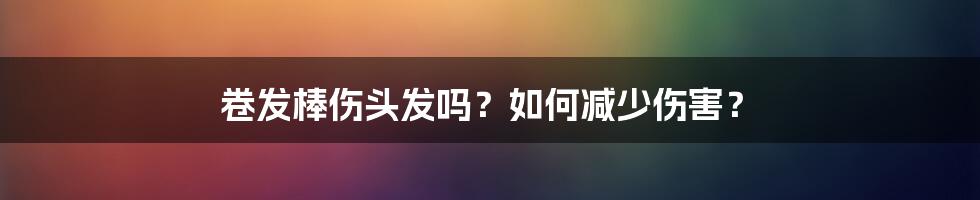 卷发棒伤头发吗？如何减少伤害？